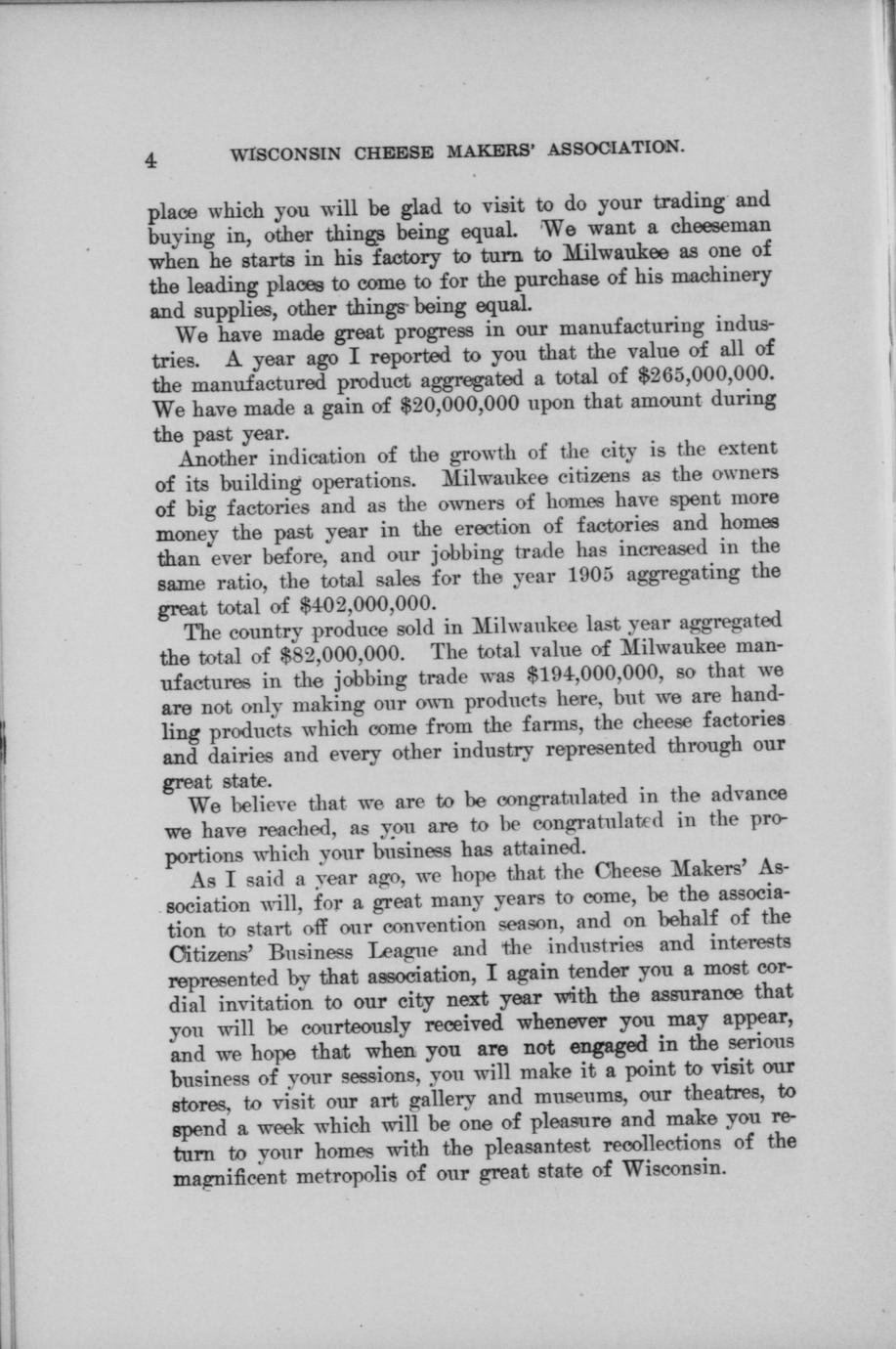 4 WISCONSIN CHEESE MAKERS' ASSOCIATION.

place which you will be glad to visit to do your trading and buying in, other things being equal. We want a cheeseman when he starts in his factory to turn to Milwaukee as one of the leading places to come to for the purchase of his machinery and supplies, other things being equal.

We have made great progress in our manufacturing industries. A year ago I reported to you that the value of all of the manufactured product aggregated a total of \$265,000,000. We have made a gain of \$20,000,000 upon that amount during the past year.

Another indication of the growth of the city is the extent of its building operations. Milwaukee citizens as the owners of big factories and as the owners of homes have spent more money the past year in the erection of factories and homes than ever before, and our jobbing trade has increased in the same ratio, the total sales for the year 1905 aggregating the great total of \$402,000,000.

The country produce sold in Milwaukee last year aggregated the total of \$82,000,000. The total value of Milwaukee manufactures in the jobbing trade was \$194,000,000, so that we are not only making our own products here, but we are handling products which come from the farms, the cheese factories and dairies and every other industry represented through our great state.

We believe that we are to be congratulated in the advance we have reached, as you are to be congratulated in the proportions which your business has attained.

As I said a year ago, we hope that the Cheese Makers' Association will, for a great many years to come, be the association to start off our convention season, and on behalf of the Citizens' Business League and the industries and interests represented by that association, I again tender you a most cordial invitation to our city next year with the assurance that you will be courteously received whenever you may appear, and we hope that when you are not engaged in the serious business of your sessions, you will make it a point to visit our stores, to visit our art gallery and museums, our theatres, to spend a week which will be one of pleasure and make you return to your homes with the pleasantest recollections of the magnificent metropolis of our great state of Wisconsin.